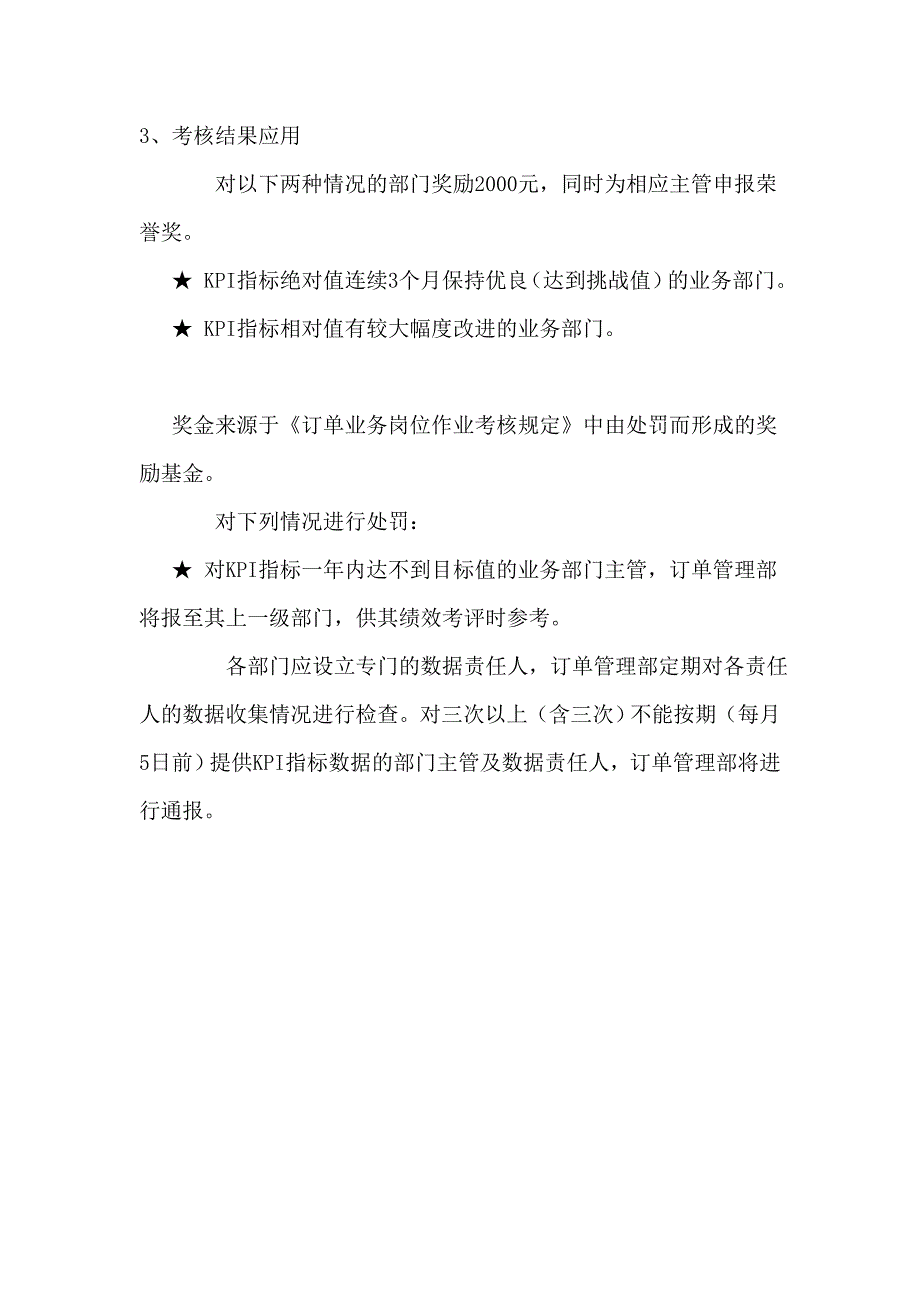 3、考核结果应用

对以下两种情况的部门奖励2000元，同时为相应主管申报荣誉奖。

★ KPI指标绝对值连续3个月保持优良（达到挑战值）的业务部门。

★ KPI指标相对值有较大幅度改进的业务部门。

奖金来源于《订单业务岗位作业考核规定》中由处罚而形成的奖励基金。

对下列情况进行处罚：

★ 对KPI指标一年内达不到目标值的业务部门主管，订单管理部将报至其上一级部门，供其绩效考评时参考。

各部门应设立专门的数据责任人，订单管理部定期对各责任人的数据收集情况进行检查。对三次以上（含三次）不能按期（每月5日前）提供KPI指标数据的部门主管及数据责任人，订单管理部将进行通报。